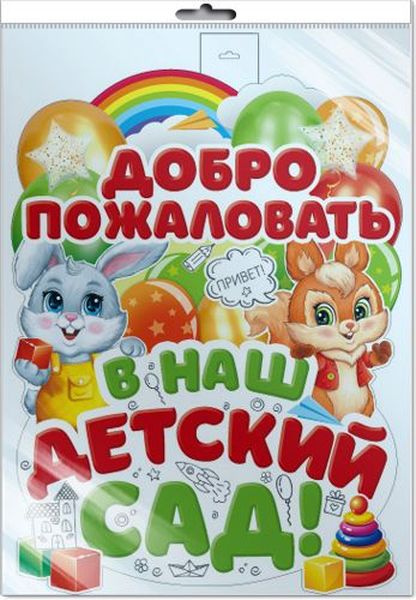 ДОБРО ПОЖАЛОВАТЬ

ПРИВЕТ!

В НАШ ДЕТСКИЙ САД!